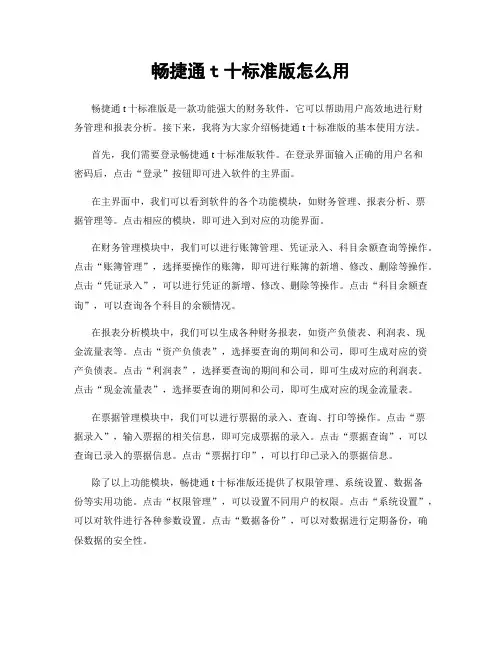 畅捷通 t 十标准版怎么用

畅捷通 t 十标准版是一款功能强大的财务软件，它可以帮助用户高效地进行财务管理和报表分析。接下来，我将为大家介绍畅捷通 t 十标准版的基本使用方法。

首先，我们需要登录畅捷通 t 十标准版软件。在登录界面输入正确的用户名和密码后，点击“登录”按钮即可进入软件的主界面。

在主界面中，我们可以看到软件的各个功能模块，如财务管理、报表分析、票据管理等。点击相应的模块，即可进入到对应的功能界面。

在财务管理模块中，我们可以进行账簿管理、凭证录入、科目余额查询等操作。点击“账簿管理”，选择要操作的账簿，即可进行账簿的新增、修改、删除等操作。点击“凭证录入”，可以进行凭证的新增、修改、删除等操作。点击“科目余额查询”，可以查询各个科目的余额情况。

在报表分析模块中，我们可以生成各种财务报表，如资产负债表、利润表、现金流量表等。点击“资产负债表”，选择要查询的期间和公司，即可生成对应的资产负债表。点击“利润表”，选择要查询的期间和公司，即可生成对应的利润表。点击“现金流量表”，选择要查询的期间和公司，即可生成对应的现金流量表。

在票据管理模块中，我们可以进行票据的录入、查询、打印等操作。点击“票据录入”，输入票据的相关信息，即可完成票据的录入。点击“票据查询”，可以查询已录入的票据信息。点击“票据打印”，可以打印已录入的票据信息。

除了以上功能模块，畅捷通 t 十标准版还提供了权限管理、系统设置、数据备份等实用功能。点击“权限管理”，可以设置不同用户的权限。点击“系统设置”，可以对软件进行各种参数设置。点击“数据备份”，可以对数据进行定期备份，确保数据的安全性。